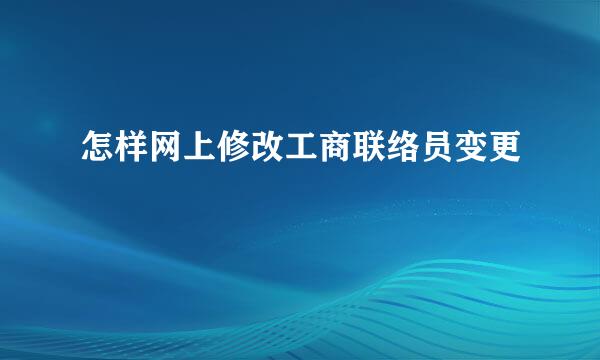 怎样网上修改工商联络员变更